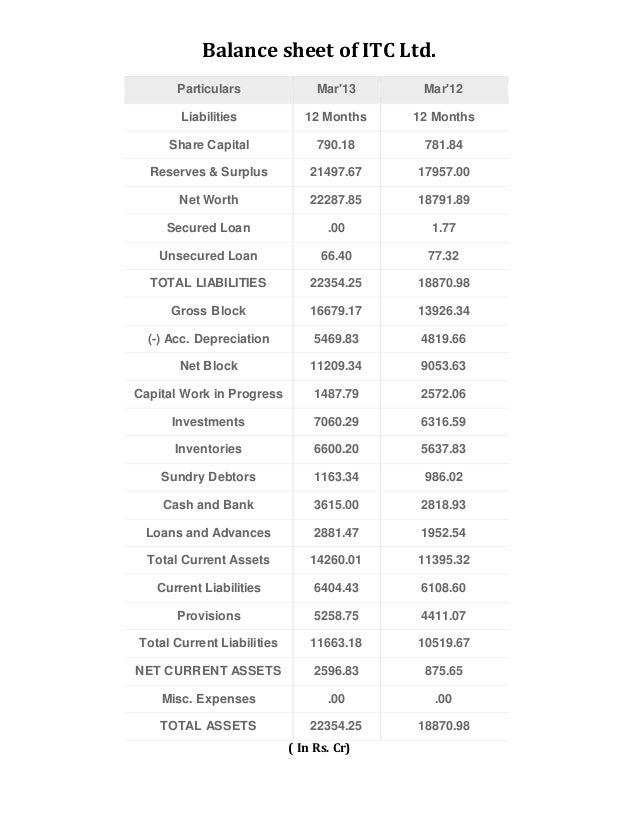 Balance sheet of ITC Ltd.

| Particulars | Mar'13 | Mar'12 |
|---|---|---|
| Liabilities | 12 Months | 12 Months |
| Share Capital | 790.18 | 781.84 |
| Reserves & Surplus | 21497.67 | 17957.00 |
| Net Worth | 22287.85 | 18791.89 |
| Secured Loan | .00 | 1.77 |
| Unsecured Loan | 66.40 | 77.32 |
| TOTAL LIABILITIES | 22354.25 | 18870.98 |
| Gross Block | 16679.17 | 13926.34 |
| (-) Acc. Depreciation | 5469.83 | 4819.66 |
| Net Block | 11209.34 | 9053.63 |
| Capital Work in Progress | 1487.79 | 2572.06 |
| Investments | 7060.29 | 6316.59 |
| Inventories | 6600.20 | 5637.83 |
| Sundry Debtors | 1163.34 | 986.02 |
| Cash and Bank | 3615.00 | 2818.93 |
| Loans and Advances | 2881.47 | 1952.54 |
| Total Current Assets | 14260.01 | 11395.32 |
| Current Liabilities | 6404.43 | 6108.60 |
| Provisions | 5258.75 | 4411.07 |
| Total Current Liabilities | 11663.18 | 10519.67 |
| NET CURRENT ASSETS | 2596.83 | 875.65 |
| Misc. Expenses | .00 | .00 |
| TOTAL ASSETS | 22354.25 | 18870.98 |

( In Rs. Cr)